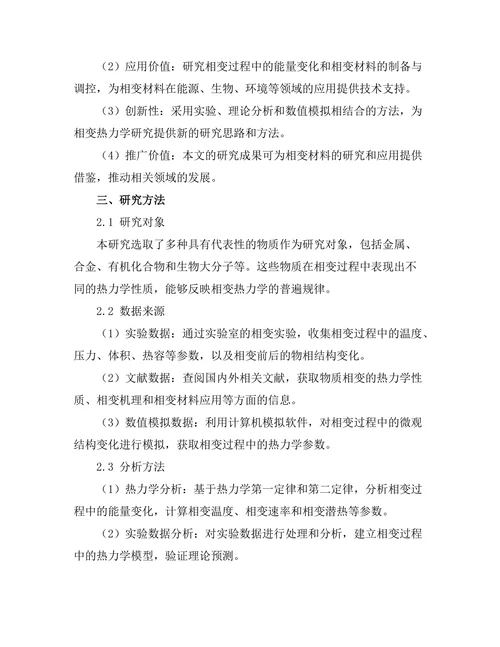 （2）应用价值：研究相变过程中的能量变化和相变材料的制备与调控，为相变材料在能源、生物、环境等领域的应用提供技术支持。

（3）创新性：采用实验、理论分析和数值模拟相结合的方法，为相变热力学研究提供新的研究思路和方法。

（4）推广价值：本文的研究成果可为相变材料的研究和应用提供借鉴，推动相关领域的发展。

三、研究方法

2.1 研究对象

本研究选取了多种具有代表性的物质作为研究对象，包括金属、合金、有机化合物和生物大分子等。这些物质在相变过程中表现出不同的热力学性质，能够反映相变热力学的普遍规律。

2.2 数据来源

（1）实验数据：通过实验室的相变实验，收集相变过程中的温度、压力、体积、热容等参数，以及相变前后的物相结构变化。

（2）文献数据：查阅国内外相关文献，获取物质相变的热力学性质、相变机理和相变材料应用等方面的信息。

（3）数值模拟数据：利用计算机模拟软件，对相变过程中的微观结构变化进行模拟，获取相变过程中的热力学参数。

2.3 分析方法

（1）热力学分析：基于热力学第一定律和第二定律，分析相变过程中的能量变化，计算相变温度、相变速率和相变潜热等参数。

（2）实验数据分析：对实验数据进行处理和分析，建立相变过程中的热力学模型，验证理论预测。